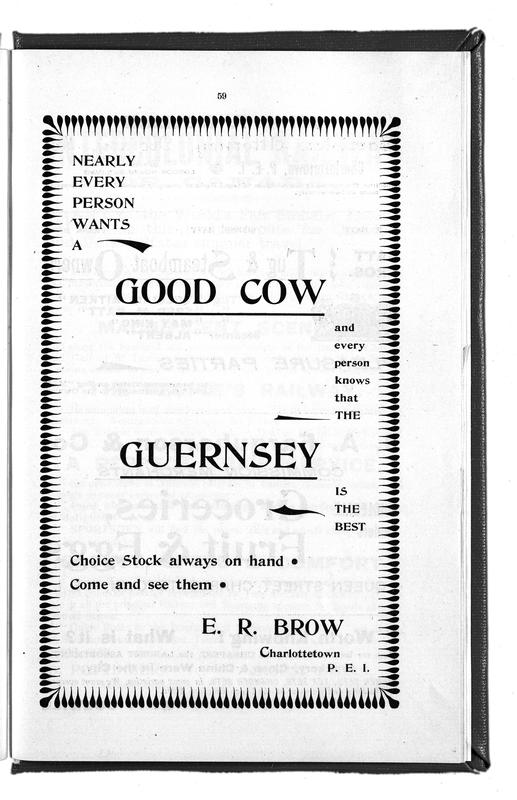 59

NEARLY EVERY PERSON WANTS A

GOOD COW

and every person knows that THE

GUERNSEY

IS THE BEST

Choice Stock always on hand •
Come and see them •

E. R. BROW
Charlottetown
P. E. I.